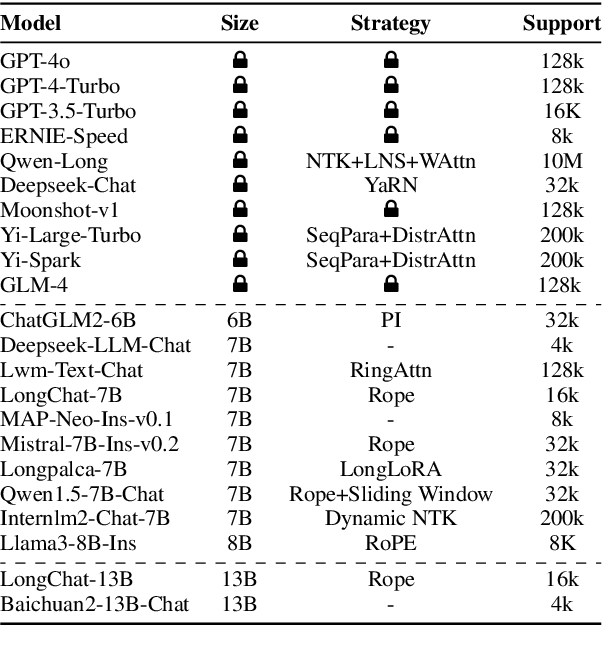 | Model | Size | Strategy | Support |
|---|---|---|---|
| GPT-4o | 🔒 | 🔒 | 128k |
| GPT-4-Turbo | 🔒 | 🔒 | 128k |
| GPT-3.5-Turbo | 🔒 | 🔒 | 16K |
| ERNIE-Speed | 🔒 | 🔒 | 8k |
| Qwen-Long | 🔒 | NTK+LNS+WAttn | 10M |
| Deepseek-Chat | 🔒 | YaRN | 32k |
| Moonshot-v1 | 🔒 | 🔒 | 128k |
| Yi-Large-Turbo | 🔒 | SeqPara+DistrAttn | 200k |
| Yi-Spark | 🔒 | SeqPara+DistrAttn | 200k |
| GLM-4 | 🔒 | 🔒 | 128k |
| ChatGLM2-6B | 6B | PI | 32k |
| Deepseek-LLM-Chat | 7B | - | 4k |
| Lwm-Text-Chat | 7B | RingAttn | 128k |
| LongChat-7B | 7B | Rope | 16k |
| MAP-Neo-Ins-v0.1 | 7B | - | 8k |
| Mistral-7B-Ins-v0.2 | 7B | Rope | 32k |
| Longpalca-7B | 7B | LongLoRA | 32k |
| Qwen1.5-7B-Chat | 7B | Rope+Sliding Window | 32k |
| Internlm2-Chat-7B | 7B | Dynamic NTK | 200k |
| Llama3-8B-Ins | 8B | RoPE | 8K |
| LongChat-13B | 13B | Rope | 16k |
| Baichuan2-13B-Chat | 13B | - | 4k |